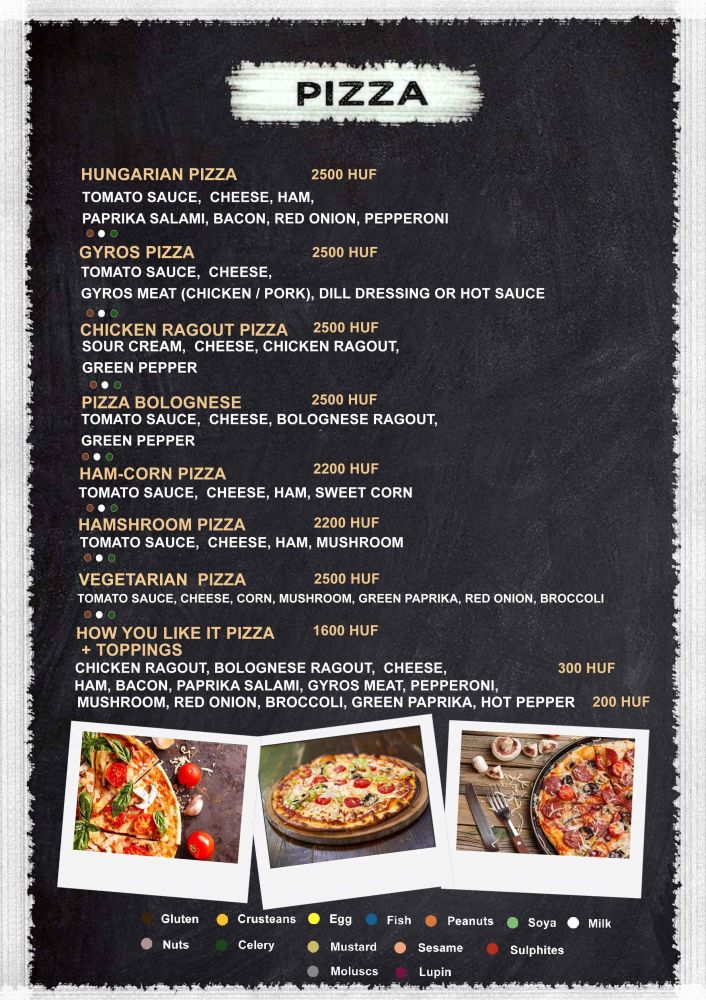 PIZZA

HUNGARIAN PIZZA 2500 HUF
TOMATO SAUCE, CHEESE, HAM, PAPRIKA SALAMI, BACON, RED ONION, PEPPERONI

GYROS PIZZA 2500 HUF
TOMATO SAUCE, CHEESE, GYROS MEAT (CHICKEN / PORK), DILL DRESSING OR HOT SAUCE

CHICKEN RAGOUT PIZZA 2500 HUF
SOUR CREAM, CHEESE, CHICKEN RAGOUT, GREEN PEPPER

PIZZA BOLOGNESE 2500 HUF
TOMATO SAUCE, CHEESE, BOLOGNESE RAGOUT, GREEN PEPPER

HAM-CORN PIZZA 2200 HUF
TOMATO SAUCE, CHEESE, HAM, SWEET CORN

HAMSHROOM PIZZA 2200 HUF
TOMATO SAUCE, CHEESE, HAM, MUSHROOM

VEGETARIAN PIZZA 2500 HUF
TOMATO SAUCE, CHEESE, CORN, MUSHROOM, GREEN PAPRIKA, RED ONION, BROCCOLI

HOW YOU LIKE IT PIZZA 1600 HUF
+ TOPPINGS
CHICKEN RAGOUT, BOLOGNESE RAGOUT, CHEESE, 300 HUF
HAM, BACON, PAPRIKA SALAMI, GYROS MEAT, PEPPERONI,
MUSHROOM, RED ONION, BROCCOLI, GREEN PAPRIKA, HOT PEPPER 200 HUF

Gluten Crusteans Egg Fish Peanuts Soya Milk
Nuts Celery Mustard Sesame Sulphites
Moluscs Lupin